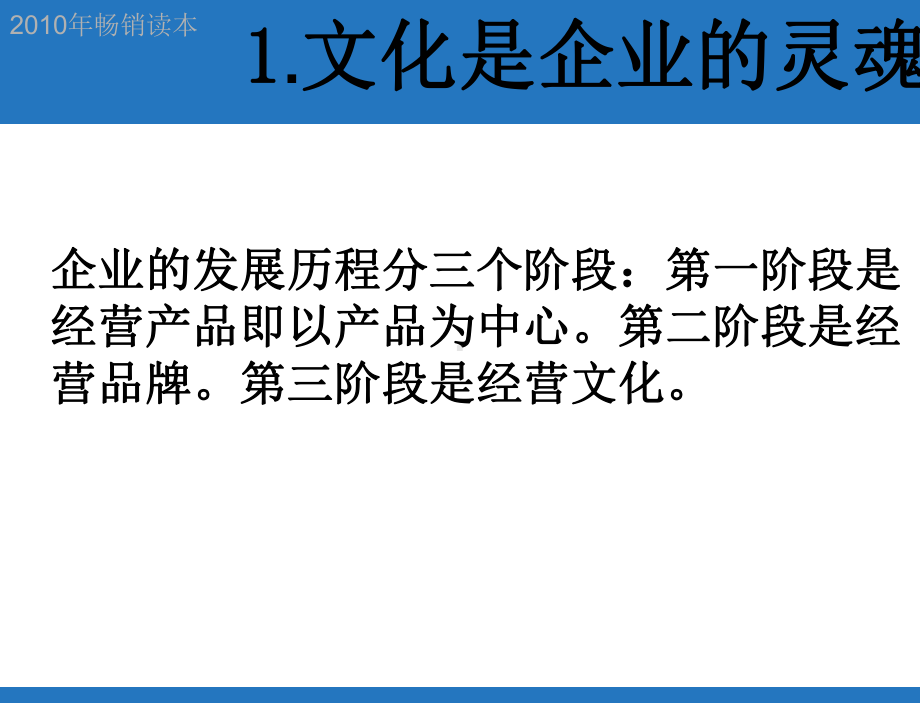 2010年畅销读本

1.文化是企业的灵魂

企业的发展历程分三个阶段：第一阶段是经营产品即以产品为中心。第二阶段是经营品牌。第三阶段是经营文化。